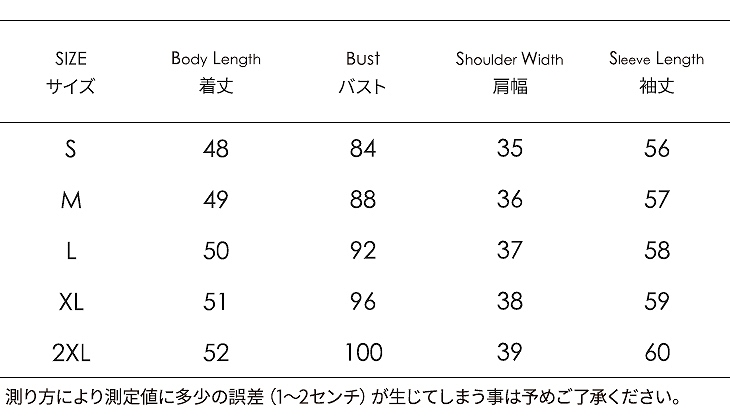 | SIZE サイズ | Body Length 着丈 | Bust バスト | Shoulder Width 肩幅 | Sleeve Length 袖丈 |
|---|---|---|---|---|
| S | 48 | 84 | 35 | 56 |
| M | 49 | 88 | 36 | 57 |
| L | 50 | 92 | 37 | 58 |
| XL | 51 | 96 | 38 | 59 |
| 2XL | 52 | 100 | 39 | 60 |

測り方により測定値に多少の誤差（1〜2センチ）が生じてしまう事は予めご了承ください。